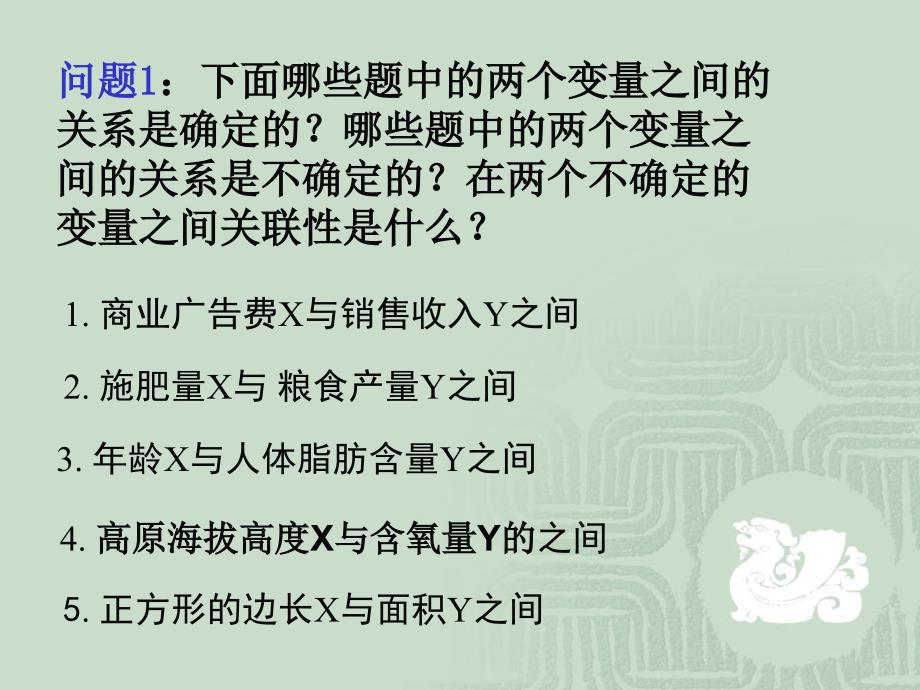 问题1：下面哪些题中的两个变量之间的关系是确定的？哪些题中的两个变量之间的关系是不确定的？在两个不确定的变量之间关联性是什么？

1. 商业广告费X与销售收入Y之间

2. 施肥量X与 粮食产量Y之间

3. 年龄X与人体脂肪含量Y之间

4. 高原海拔高度X与含氧量Y的之间

5. 正方形的边长X与面积Y之间